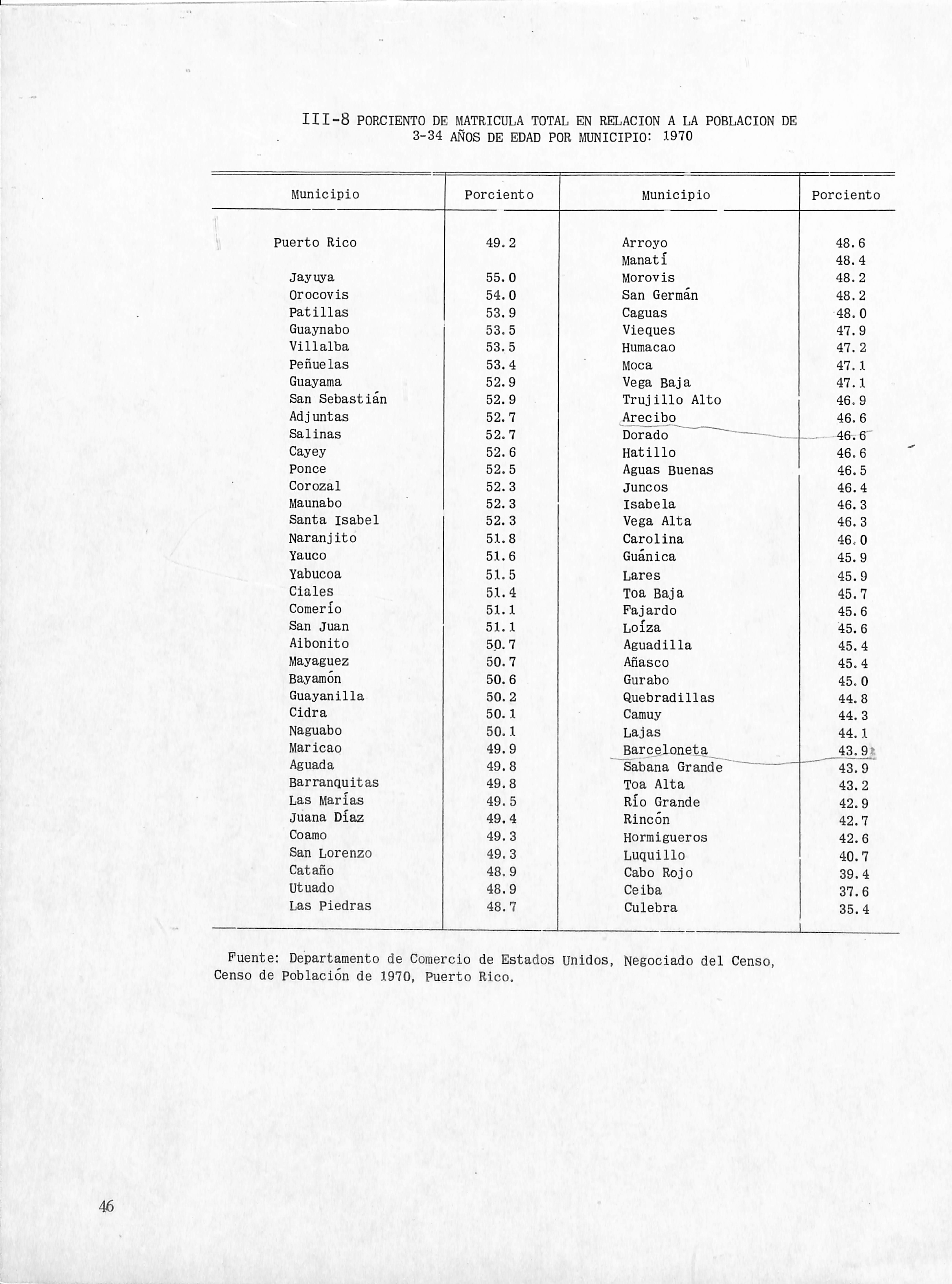 III-8 PORCIENTO DE MATRICULA TOTAL EN RELACION A LA POBLACION DE 3-34 AÑOS DE EDAD POR MUNICIPIO: 1970

| Municipio | Porciento | Municipio | Porciento |
|---|---|---|---|
| Puerto Rico | 49.2 | Arroyo | 48.6 |
| | | Manatí | 48.4 |
| Jayuya | 55.0 | Morovis | 48.2 |
| Orocovis | 54.0 | San Germán | 48.2 |
| Patillas | 53.9 | Caguas | 48.0 |
| Guaynabo | 53.5 | Vieques | 47.9 |
| Villalba | 53.5 | Humacao | 47.2 |
| Peñuelas | 53.4 | Moca | 47.1 |
| Guayama | 52.9 | Vega Baja | 47.1 |
| San Sebastián | 52.9 | Trujillo Alto | 46.9 |
| Adjuntas | 52.7 | Arecibo | 46.6 |
| Salinas | 52.7 | Dorado | 46.6 |
| Cayey | 52.6 | Hatillo | 46.6 |
| Ponce | 52.5 | Aguas Buenas | 46.5 |
| Corozal | 52.3 | Juncos | 46.4 |
| Maunabo | 52.3 | Isabela | 46.3 |
| Santa Isabel | 52.3 | Vega Alta | 46.3 |
| Naranjito | 51.8 | Carolina | 46.0 |
| Yauco | 51.6 | Guánica | 45.9 |
| Yabucoa | 51.5 | Lares | 45.9 |
| Ciales | 51.4 | Toa Baja | 45.7 |
| Comerío | 51.1 | Fajardo | 45.6 |
| San Juan | 51.1 | Loíza | 45.6 |
| Aibonito | 50.7 | Aguadilla | 45.4 |
| Mayaguez | 50.7 | Añasco | 45.4 |
| Bayamón | 50.6 | Gurabo | 45.0 |
| Guayanilla | 50.2 | Quebradillas | 44.8 |
| Cidra | 50.1 | Camuy | 44.3 |
| Naguabo | 50.1 | Lajas | 44.1 |
| Maricao | 49.9 | Barceloneta | 43.9 |
| Aguada | 49.8 | Sabana Grande | 43.9 |
| Barranquitas | 49.8 | Toa Alta | 43.2 |
| Las Marías | 49.5 | Río Grande | 42.9 |
| Juana Díaz | 49.4 | Rincón | 42.7 |
| Coamo | 49.3 | Hormigueros | 42.6 |
| San Lorenzo | 49.3 | Luquillo | 40.7 |
| Cataño | 48.9 | Cabo Rojo | 39.4 |
| Utuado | 48.9 | Ceiba | 37.6 |
| Las Piedras | 48.7 | Culebra | 35.4 |

Fuente: Departamento de Comercio de Estados Unidos, Negociado del Censo, Censo de Población de 1970, Puerto Rico.

46